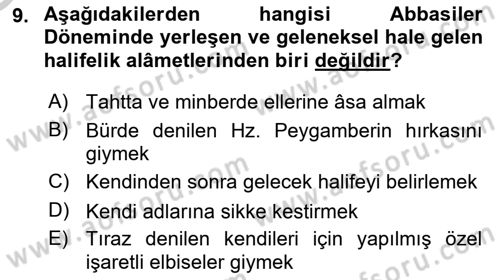 9. Aşağıdakilerden hangisi Abbasiler Döneminde yerleşen ve geleneksel hale gelen halifelik alâmetlerinden biri değildir?

A) Tahtta ve minberde ellerine âsa almak
B) Bürde denilen Hz. Peygamberin hırkasını giymek
C) Kendinden sonra gelecek halifeyi belirlemek
D) Kendi adlarına sikke kestirmek
E) Tıraz denilen kendileri için yapılmış özel işaretli elbiseler giymek

www.aofsoru.com